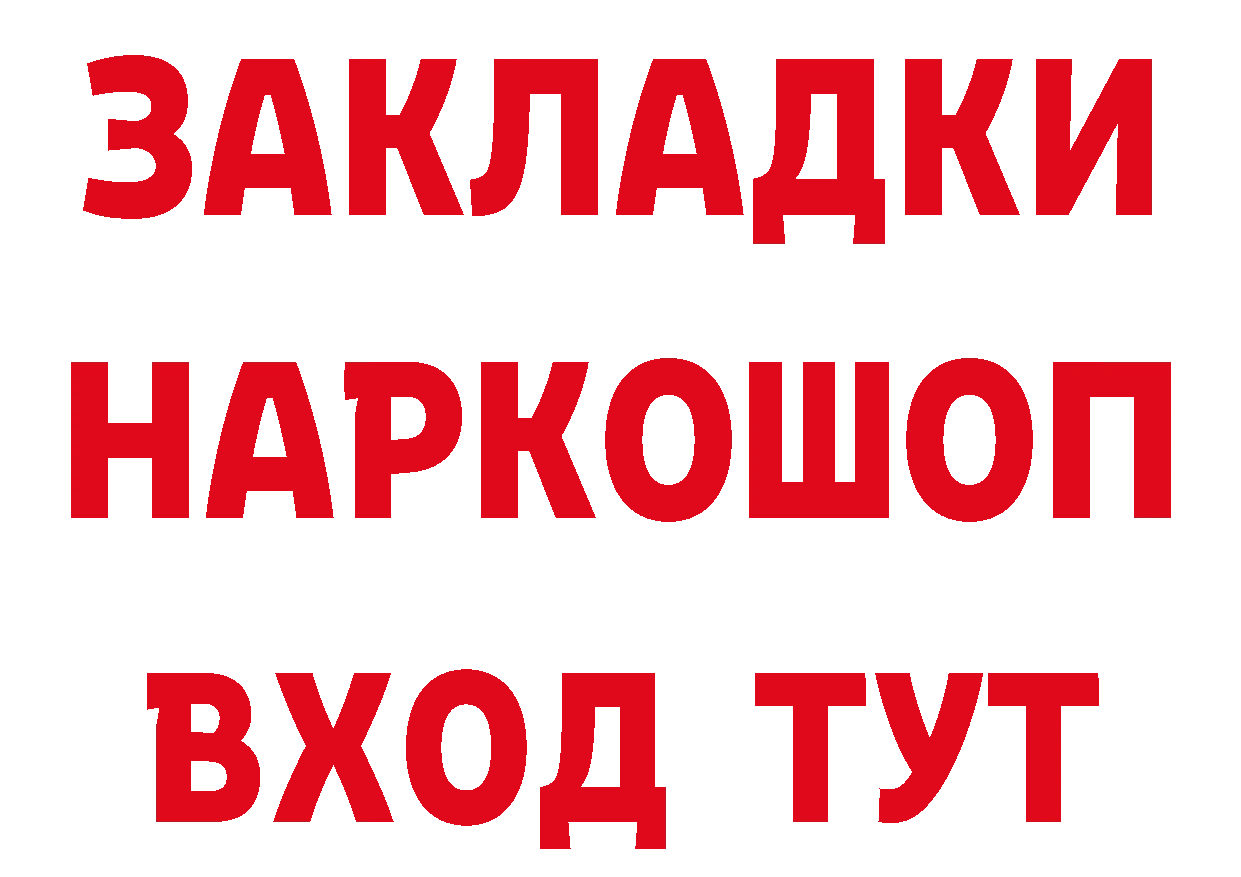 ЗАКЛАДКИ НАРКОШОП ВХОД ТУТ